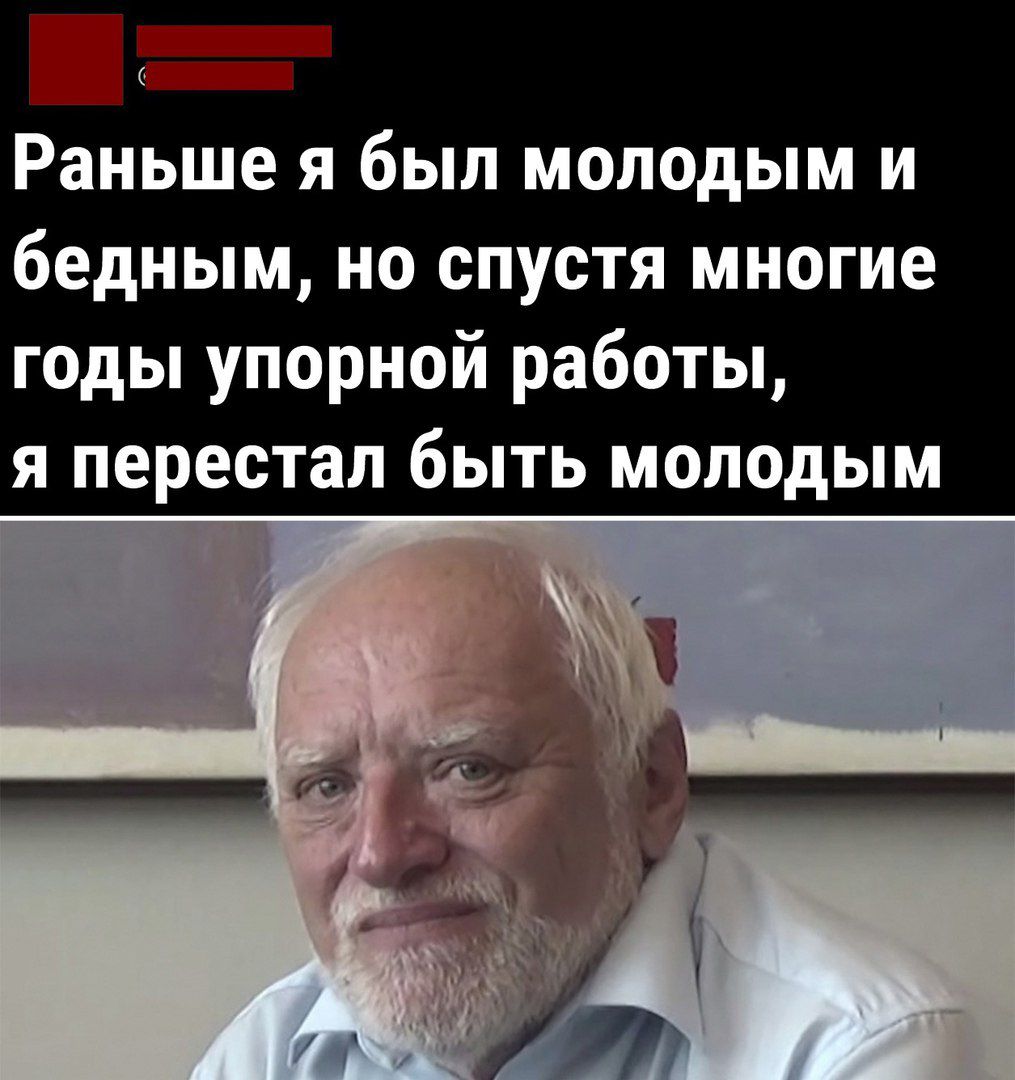 Раньше я был молодым и бедным, но спустя многие годы упорной работы, я перестал быть молодым